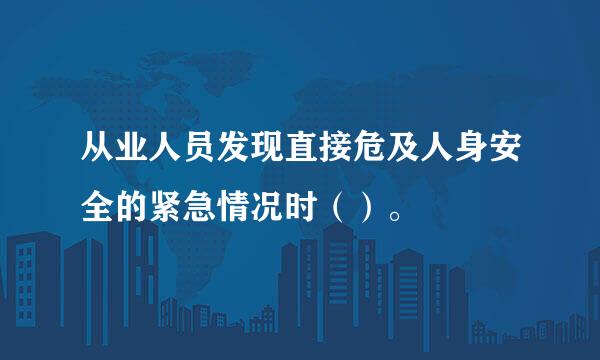 从业人员发现直接危及人身安全的紧急情况时（ ）。